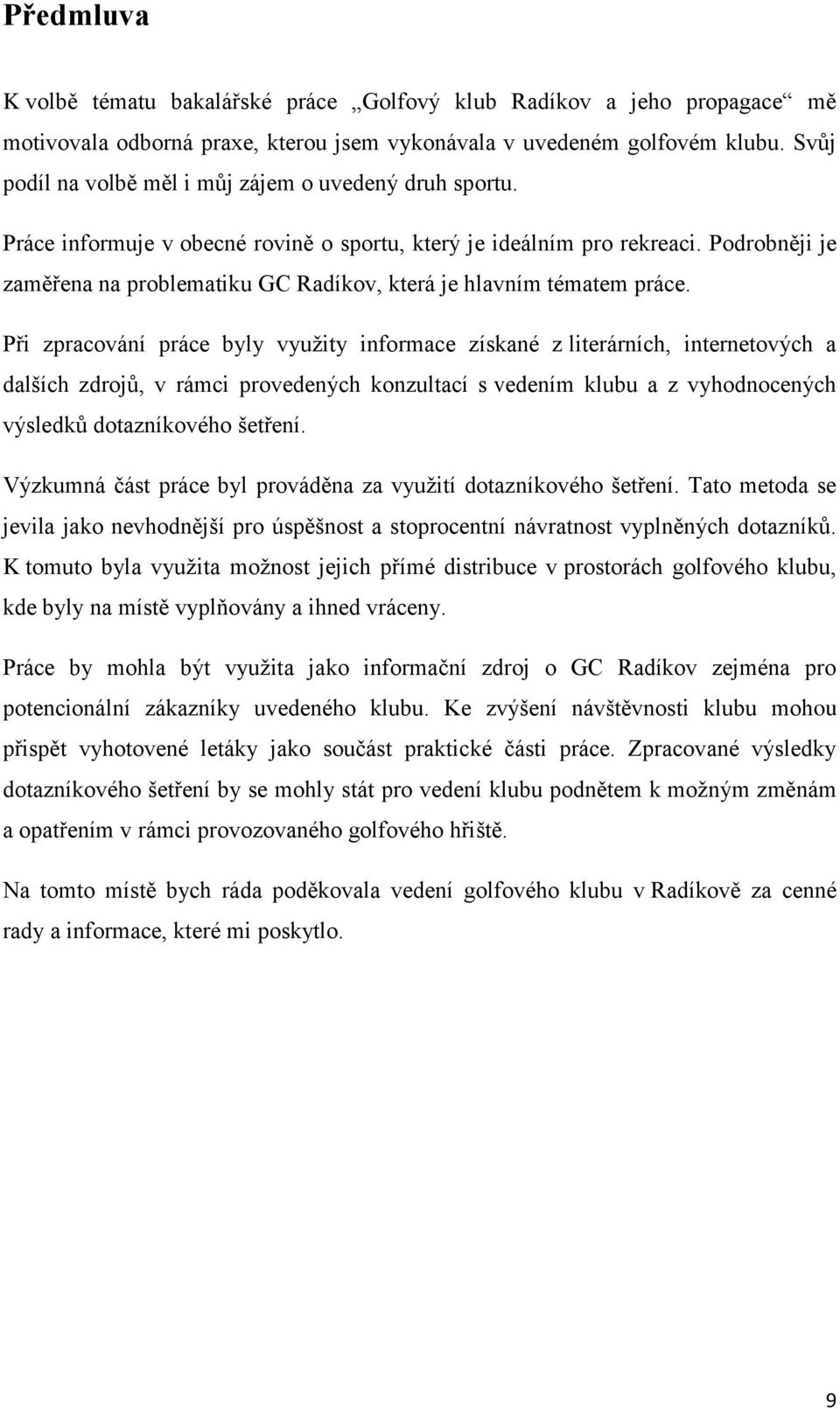 Předmluva

K volbě tématu bakalářské práce „Golfový klub Radíkov a jeho propagace“ mě motivovala odborná praxe, kterou jsem vykonávala v uvedeném golfovém klubu. Svůj podíl na volbě měl i můj zájem o uvedený druh sportu.

Práce informuje v obecné rovině o sportu, který je ideálním pro rekreaci. Podrobněji je zaměřena na problematiku GC Radíkov, která je hlavním tématem práce.

Při zpracování práce byly využity informace získané z literárních, internetových a dalších zdrojů, v rámci provedených konzultací s vedením klubu a z vyhodnocených výsledků dotazníkového šetření.

Výzkumná část práce byl prováděna za využití dotazníkového šetření. Tato metoda se jevila jako nevhodnější pro úspěšnost a stoprocentní návratnost vyplněných dotazníků. K tomuto byla využita možnost jejich přímé distribuce v prostorách golfového klubu, kde byly na místě vyplňovány a ihned vráceny.

Práce by mohla být využita jako informační zdroj o GC Radíkov zejména pro potencionální zákazníky uvedeného klubu. Ke zvýšení návštěvnosti klubu mohou přispět vyhotovené letáky jako součást praktické části práce. Zpracované výsledky dotazníkového šetření by se mohly stát pro vedení klubu podnětem k možným změnám a opatřením v rámci provozovaného golfového hřiště.

Na tomto místě bych ráda poděkovala vedení golfového klubu v Radíkově za cenné rady a informace, které mi poskytlo.

9